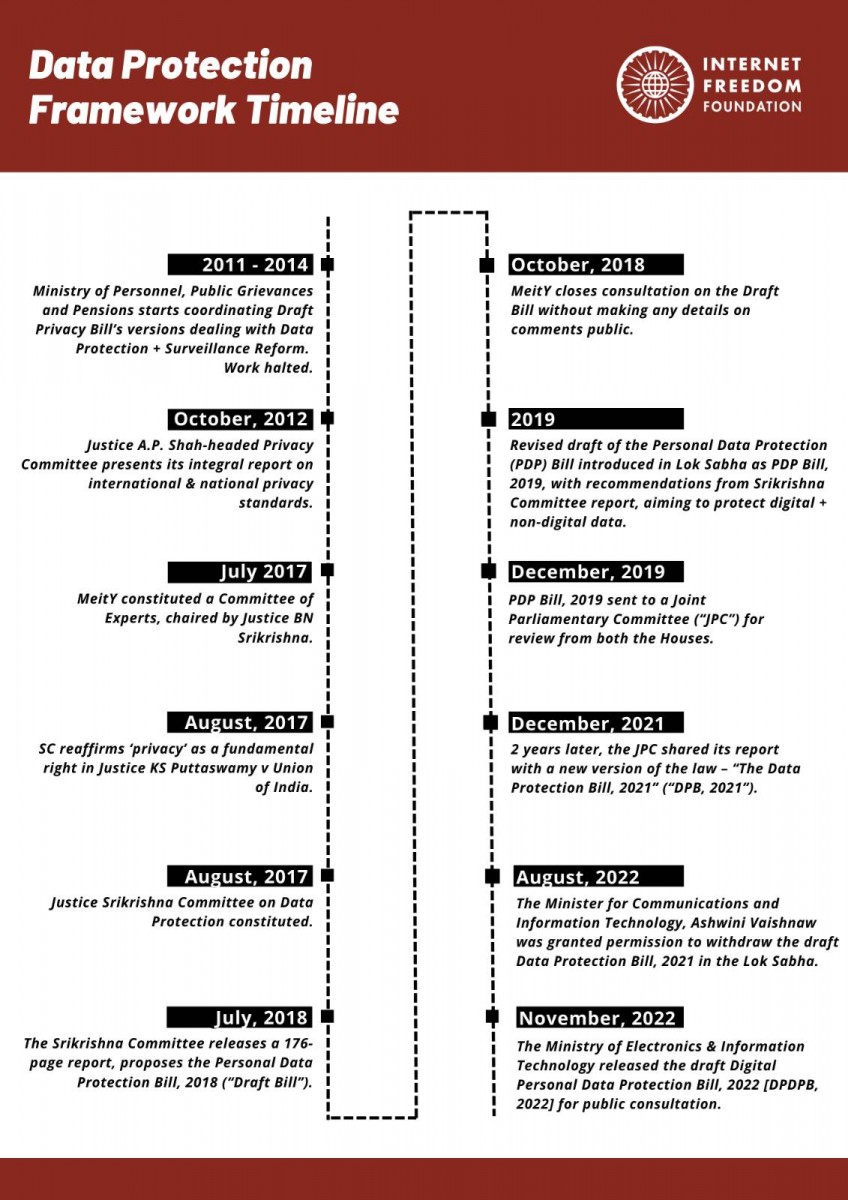 Data Protection Framework Timeline

INTERNET FREEDOM FOUNDATION

2011 - 2014

Ministry of Personnel, Public Grievances and Pensions starts coordinating Draft Privacy Bill's versions dealing with Data Protection + Surveillance Reform. Work halted.

October, 2012

Justice A.P. Shah-headed Privacy Committee presents its integral report on international & national privacy standards.

July 2017

MeitY constituted a Committee of Experts, chaired by Justice BN Srikrishna.

August, 2017

SC reaffirms 'privacy' as a fundamental right in Justice KS Puttaswamy v Union of India.

August, 2017

Justice Srikrishna Committee on Data Protection constituted.

July, 2018

The Srikrishna Committee releases a 176-page report, proposes the Personal Data Protection Bill, 2018 ("Draft Bill").

October, 2018

MeitY closes consultation on the Draft Bill without making any details on comments public.

2019

Revised draft of the Personal Data Protection (PDP) Bill introduced in Lok Sabha as PDP Bill, 2019, with recommendations from Srikrishna Committee report, aiming to protect digital + non-digital data.

December, 2019

PDP Bill, 2019 sent to a Joint Parliamentary Committee ("JPC") for review from both the Houses.

December, 2021

2 years later, the JPC shared its report with a new version of the law – "The Data Protection Bill, 2021" ("DPB, 2021").

August, 2022

The Minister for Communications and Information Technology, Ashwini Vaishnaw was granted permission to withdraw the draft Data Protection Bill, 2021 in the Lok Sabha.

November, 2022

The Ministry of Electronics & Information Technology released the draft Digital Personal Data Protection Bill, 2022 [DPDPB, 2022] for public consultation.